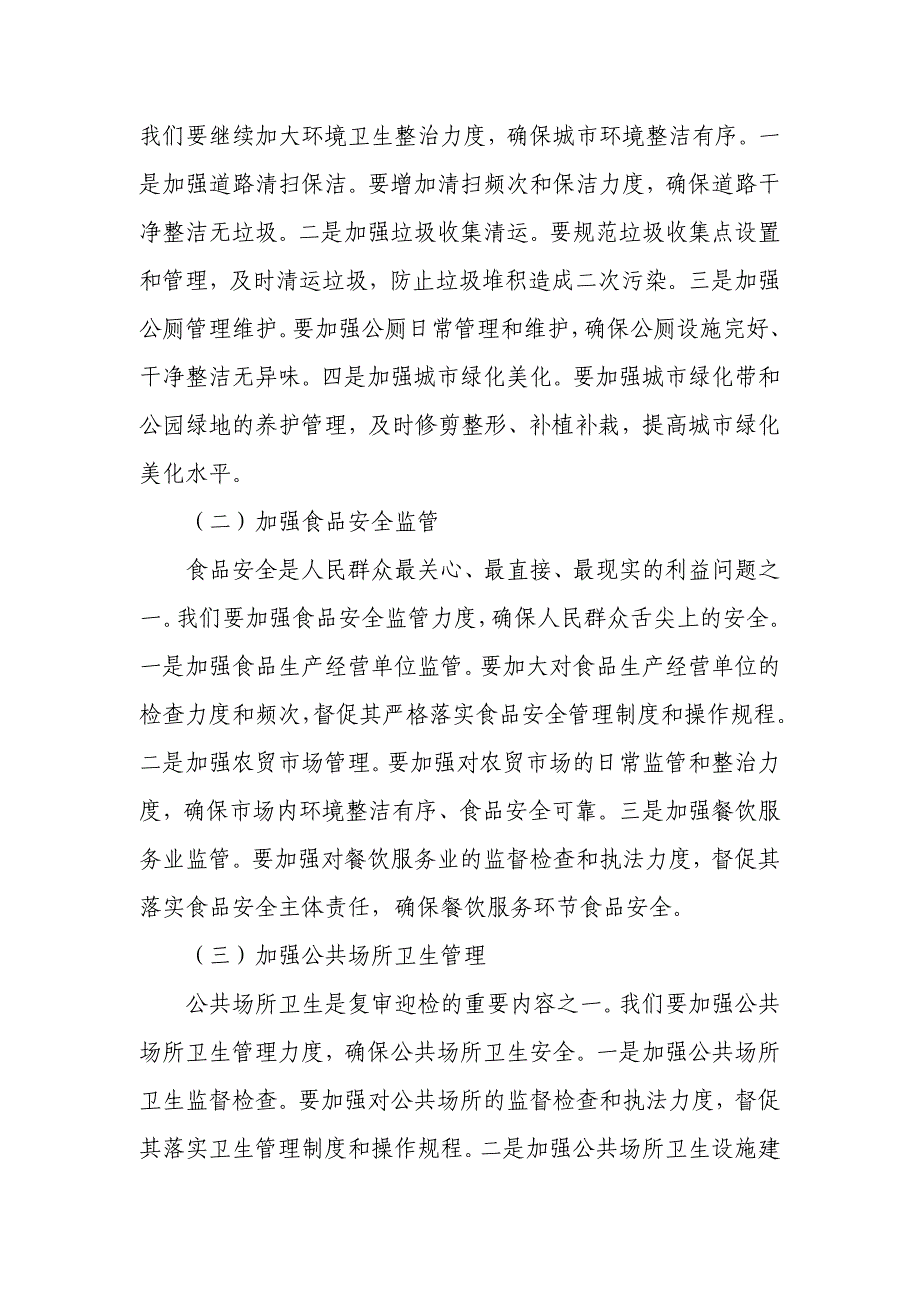 我们要继续加大环境卫生整治力度，确保城市环境整洁有序。一是加强道路清扫保洁。要增加清扫频次和保洁力度，确保道路干净整洁无垃圾。二是加强垃圾收集清运。要规范垃圾收集点设置和管理，及时清运垃圾，防止垃圾堆积造成二次污染。三是加强公厕管理维护。要加强公厕日常管理和维护，确保公厕设施完好、干净整洁无异味。四是加强城市绿化美化。要加强城市绿化带和公园绿地的养护管理，及时修剪整形、补植补栽，提高城市绿化美化水平。

（二）加强食品安全监管

食品安全是人民群众最关心、最直接、最现实的利益问题之一。我们要加强食品安全监管力度，确保人民群众舌尖上的安全。一是加强食品生产经营单位监管。要加大对食品生产经营单位的检查力度和频次，督促其严格落实食品安全管理制度和操作规程。二是加强农贸市场管理。要加强对农贸市场的日常监管和整治力度，确保市场内环境整洁有序、食品安全可靠。三是加强餐饮服务业监管。要加强对餐饮服务业的监督检查和执法力度，督促其落实食品安全主体责任，确保餐饮服务环节食品安全。

（三）加强公共场所卫生管理

公共场所卫生是复审迎检的重要内容之一。我们要加强公共场所卫生管理力度，确保公共场所卫生安全。一是加强公共场所卫生监督检查。要加强对公共场所的监督检查和执法力度，督促其落实卫生管理制度和操作规程。二是加强公共场所卫生设施建